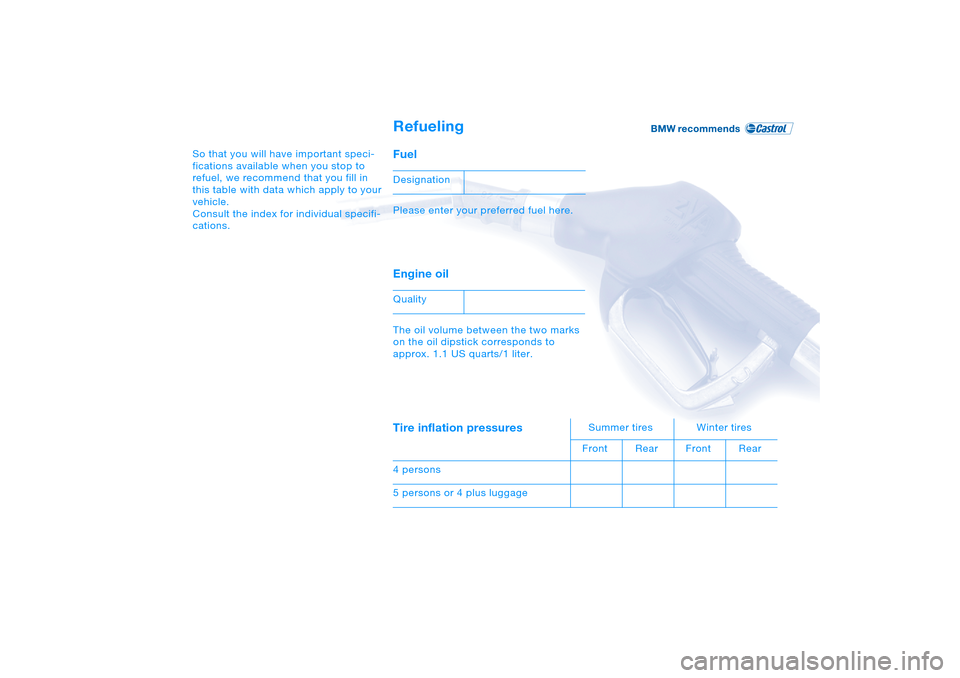 Refueling

BMW recommends Castrol

So that you will have important specifications available when you stop to refuel, we recommend that you fill in this table with data which apply to your vehicle.
Consult the index for individual specifications.

Fuel

| Designation | |
|---|---|

Please enter your preferred fuel here.

Engine oil

| Quality | |
|---|---|

The oil volume between the two marks on the oil dipstick corresponds to approx. 1.1 US quarts/1 liter.

| Tire inflation pressures | Summer tires | | Winter tires | |
|---|---|---|---|---|
| | Front | Rear | Front | Rear |
| 4 persons | | | | |
| 5 persons or 4 plus luggage | | | | |

carmanualsonline.info